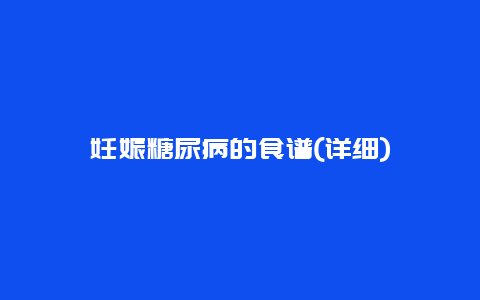 妊娠糖尿病的食谱(详细)